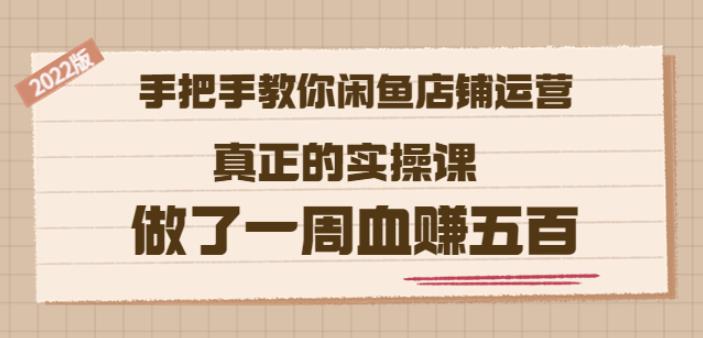 2022版

手把手教你闲鱼店铺运营

真正的实操课

做了一周血赚五百